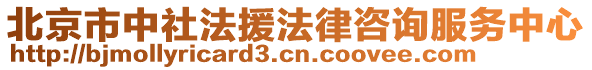 北京市中社法援法律咨询服务中心
http://bjmollyricard3.cn.coovee.com